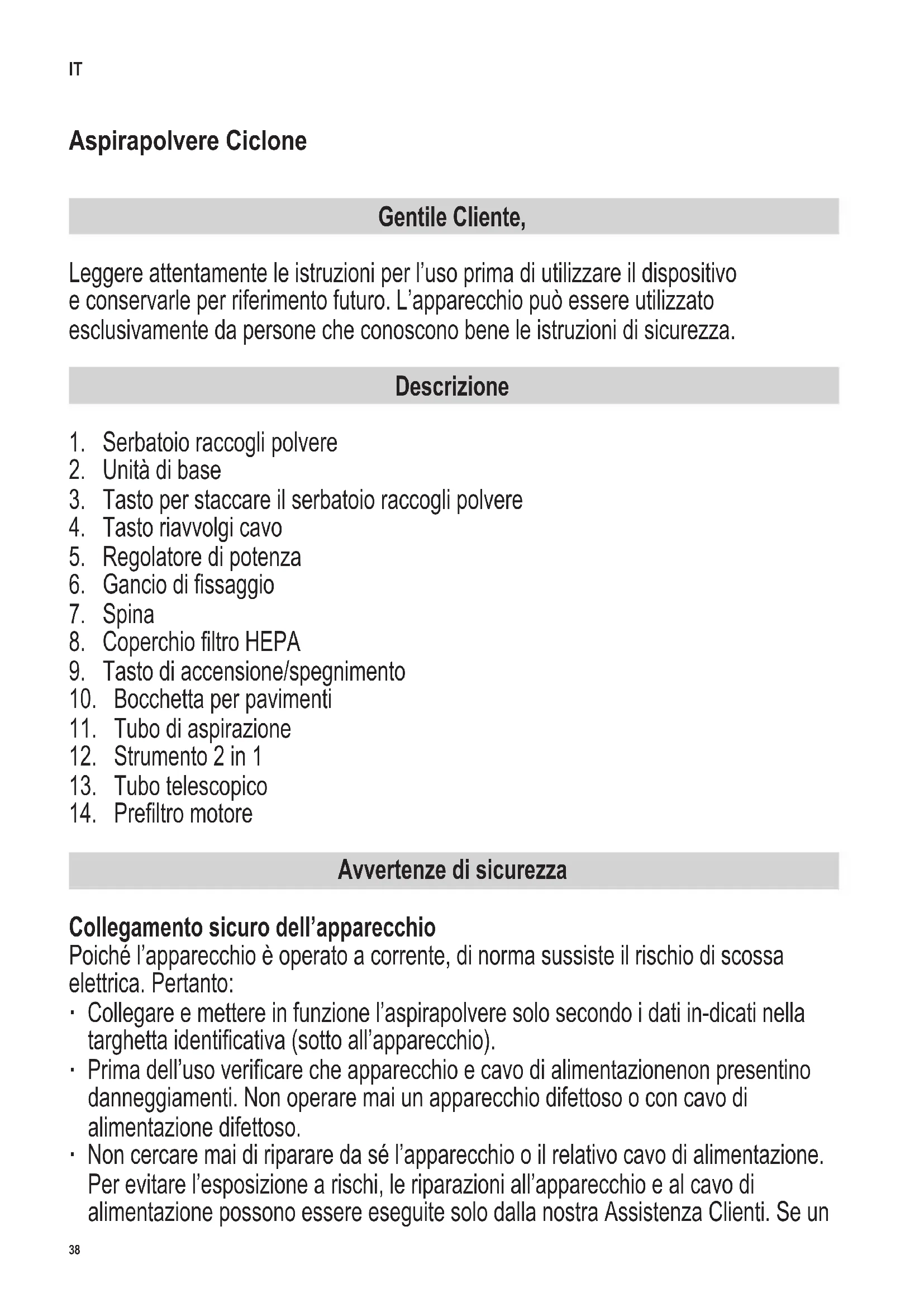 IT

Aspirapolvere Ciclone

Gentile Cliente,

Leggere attentamente le istruzioni per l'uso prima di utilizzare il dispositivo e conservarle per riferimento futuro. L'apparecchio può essere utilizzato esclusivamente da persone che conoscono bene le istruzioni di sicurezza.

Descrizione

1. Serbatoio raccogli polvere
2. Unità di base
3. Tasto per staccare il serbatoio raccogli polvere
4. Tasto riavvolgi cavo
5. Regolatore di potenza
6. Gancio di fissaggio
7. Spina
8. Coperchio filtro HEPA
9. Tasto di accensione/spegnimento
10. Bocchetta per pavimenti
11. Tubo di aspirazione
12. Strumento 2 in 1
13. Tubo telescopico
14. Prefiltro motore

Avvertenze di sicurezza

Collegamento sicuro dell'apparecchio
Poiché l'apparecchio è operato a corrente, di norma sussiste il rischio di scossa elettrica. Pertanto:
· Collegare e mettere in funzione l'aspirapolvere solo secondo i dati in-dicati nella targhetta identificativa (sotto all'apparecchio).
· Prima dell'uso verificare che apparecchio e cavo di alimentazionenon presentino danneggiamenti. Non operare mai un apparecchio difettoso o con cavo di alimentazione difettoso.
· Non cercare mai di riparare da sé l'apparecchio o il relativo cavo di alimentazione. Per evitare l'esposizione a rischi, le riparazioni all'apparecchio e al cavo di alimentazione possono essere eseguite solo dalla nostra Assistenza Clienti. Se un

38